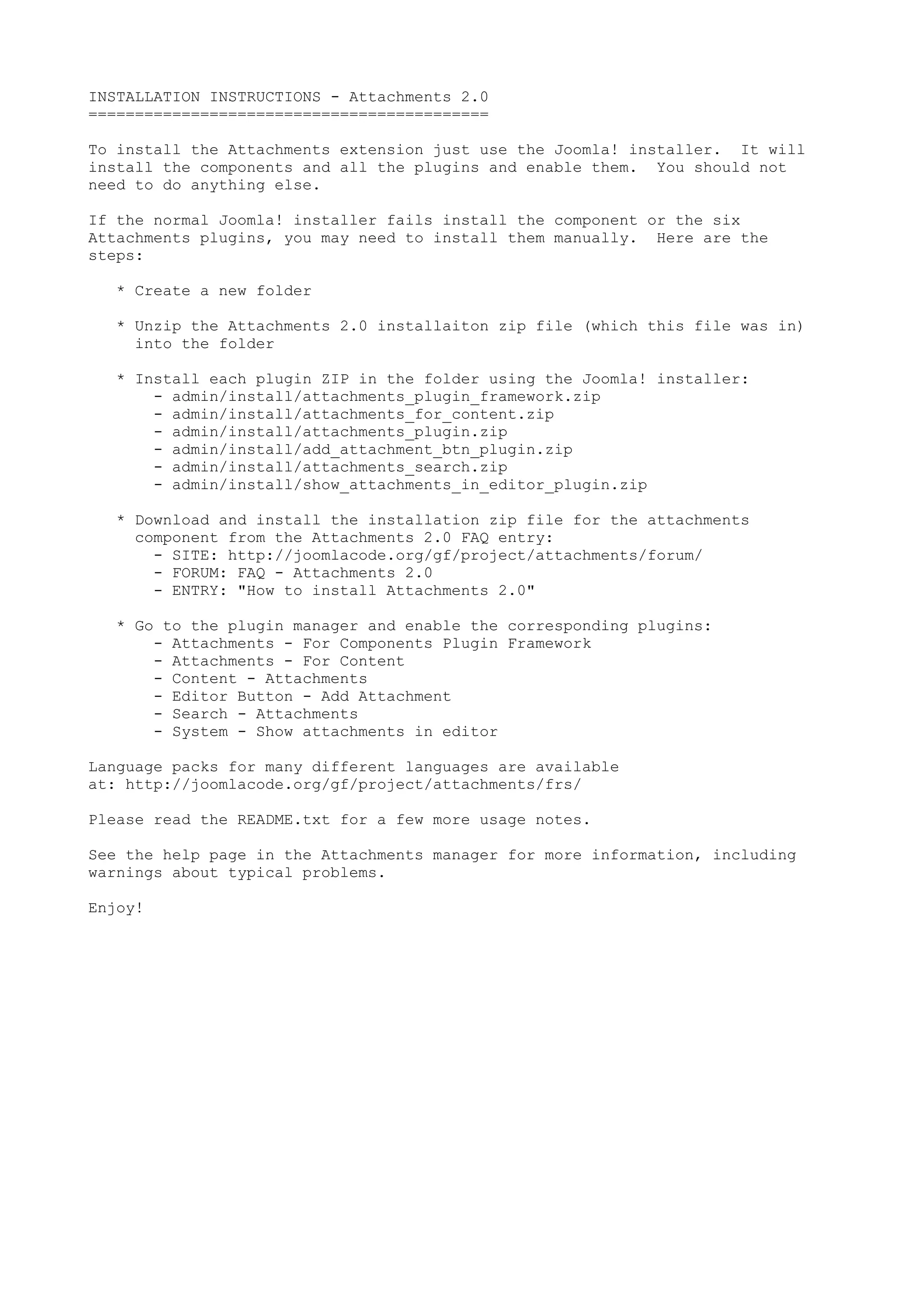 INSTALLATION INSTRUCTIONS - Attachments 2.0
===========================================

To install the Attachments extension just use the Joomla! installer. It will install the components and all the plugins and enable them. You should not need to do anything else.

If the normal Joomla! installer fails install the component or the six Attachments plugins, you may need to install them manually. Here are the steps:

* Create a new folder

* Unzip the Attachments 2.0 installaiton zip file (which this file was in) into the folder

* Install each plugin ZIP in the folder using the Joomla! installer:
  - admin/install/attachments_plugin_framework.zip
  - admin/install/attachments_for_content.zip
  - admin/install/attachments_plugin.zip
  - admin/install/add_attachment_btn_plugin.zip
  - admin/install/attachments_search.zip
  - admin/install/show_attachments_in_editor_plugin.zip

* Download and install the installation zip file for the attachments component from the Attachments 2.0 FAQ entry:
  - SITE: http://joomlacode.org/gf/project/attachments/forum/
  - FORUM: FAQ - Attachments 2.0
  - ENTRY: "How to install Attachments 2.0"

* Go to the plugin manager and enable the corresponding plugins:
  - Attachments - For Components Plugin Framework
  - Attachments - For Content
  - Content - Attachments
  - Editor Button - Add Attachment
  - Search - Attachments
  - System - Show attachments in editor

Language packs for many different languages are available at: http://joomlacode.org/gf/project/attachments/frs/

Please read the README.txt for a few more usage notes.

See the help page in the Attachments manager for more information, including warnings about typical problems.

Enjoy!